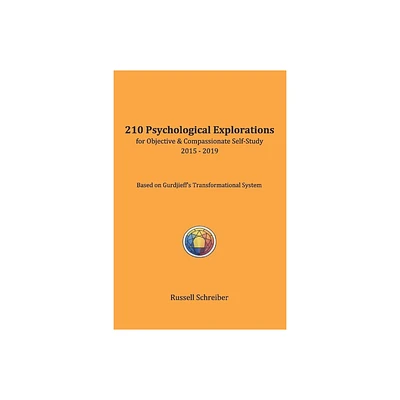 210 Psychological Explorations
for Objective & Compassionate Self-Study
2015 - 2019

Based on Gurdjieff's Transformational System

Russell Schreiber